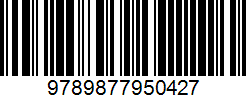 9789877950427